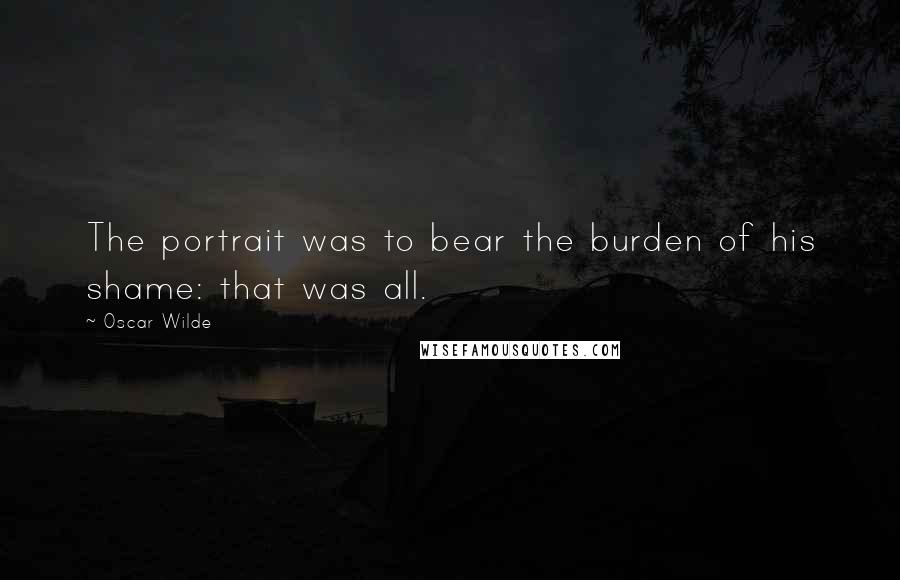 The portrait was to bear the burden of his shame: that was all.

~ Oscar Wilde

WISEFAMOUSQUOTES.COM